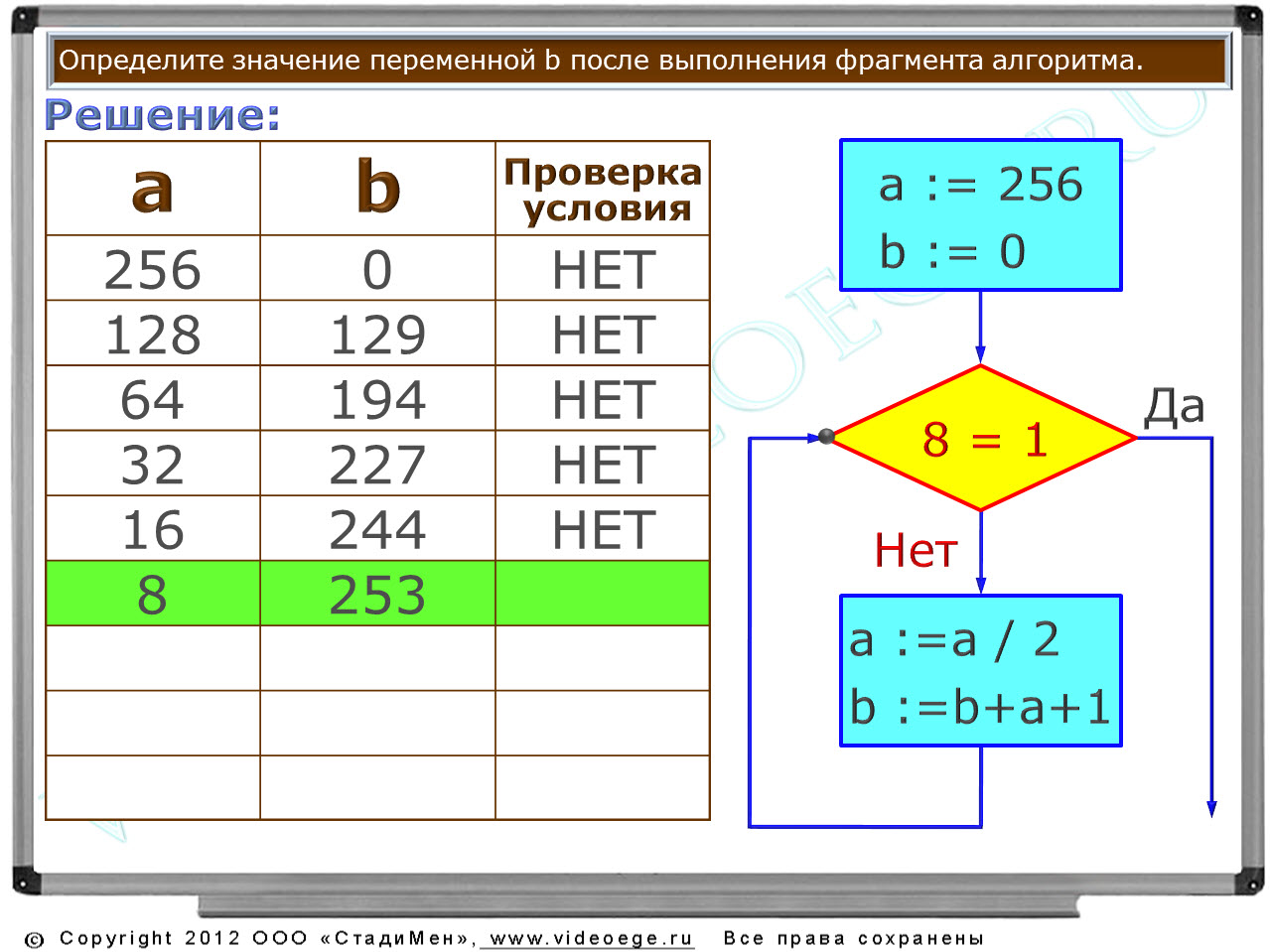 Определите значение переменной b после выполнения фрагмента алгоритма.

Решение:

| a | b | Проверка условия |
|---|---|---|
| 256 | 0 | НЕТ |
| 128 | 129 | НЕТ |
| 64 | 194 | НЕТ |
| 32 | 227 | НЕТ |
| 16 | 244 | НЕТ |
| 8 | 253 | |
| | | |
| | | |
| | | |

a := 256
b := 0

8 = 1

Да

Нет

a :=a / 2
b :=b+a+1

© Copyright 2012 ООО «СтадиМен», www.videoege.ru Все права сохранены